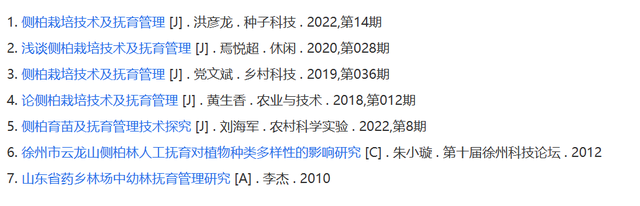 1. 侧柏栽培技术及抚育管理 [J] . 洪彦龙 . 种子科技 . 2022,第14期

2. 浅谈侧柏栽培技术及抚育管理 [J] . 焉悦超 . 休闲 . 2020,第028期

3. 侧柏栽培技术及抚育管理 [J] . 党文斌 . 乡村科技 . 2019,第036期

4. 论侧柏栽培技术及抚育管理 [J] . 黄生香 . 农业与技术 . 2018,第012期

5. 侧柏育苗及抚育管理技术探究 [J] . 刘海军 . 农村科学实验 . 2022,第8期

6. 徐州市云龙山侧柏林人工抚育对植物种类多样性的影响研究 [C] . 朱小璇 . 第十届徐州科技论坛 . 2012

7. 山东省药乡林场中幼林抚育管理研究 [A] . 李杰 . 2010